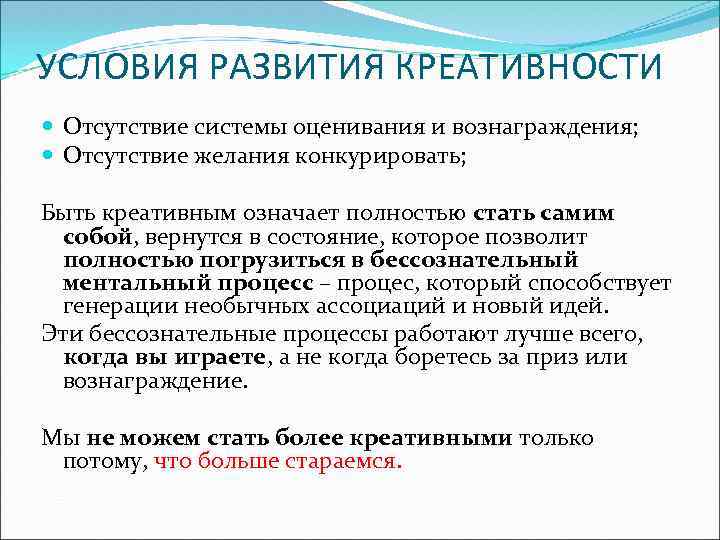 УСЛОВИЯ РАЗВИТИЯ КРЕАТИВНОСТИ

• Отсутствие системы оценивания и вознаграждения;
• Отсутствие желания конкурировать;

Быть креативным означает полностью стать самим собой, вернутся в состояние, которое позволит полностью погрузиться в бессознательный ментальный процесс – процес, который способствует генерации необычных ассоциаций и новый идей.

Эти бессознательные процессы работают лучше всего, когда вы играете, а не когда боретесь за приз или вознаграждение.

Мы не можем стать более креативными только потому, что больше стараемся.